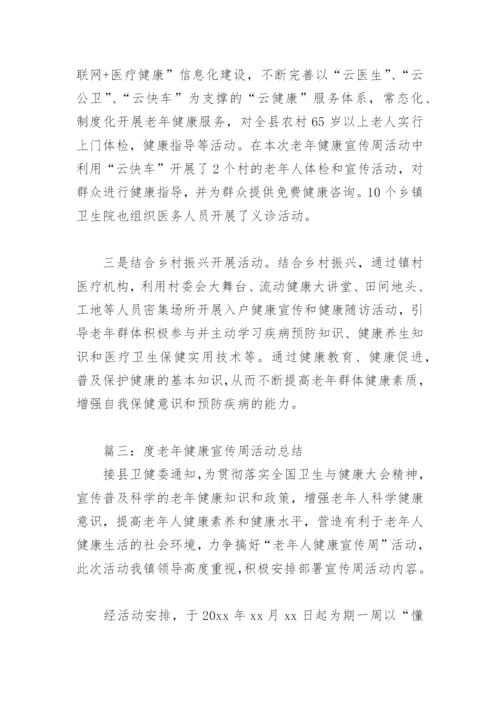 联网+医疗健康”信息化建设，不断完善以“云医生”、“云公卫”、“云快车”为支撑的“云健康”服务体系，常态化、制度化开展老年健康服务，对全县农村65岁以上老人实行上门体检，健康指导等活动。在本次老年健康宣传周活动中利用“云快车”开展了2个村的老年人体检和宣传活动，对群众进行健康指导，并为群众提供免费健康咨询。10个乡镇卫生院也组织医务人员开展了义诊活动。

三是结合乡村振兴开展活动。结合乡村振兴，通过镇村医疗机构，利用村委会大舞台、流动健康大讲堂、田间地头、工地等人员密集场所开展入户健康宣传和健康随访活动，引导老年群体积极参与并主动学习疾病预防知识、健康养生知识和医疗卫生保健实用技术等。通过健康教育、健康促进，普及保护健康的基本知识，从而不断提高老年群体健康素质，增强自我保健意识和预防疾病的能力。

篇三：度老年健康宣传周活动总结

接县卫健委通知，为贯彻落实全国卫生与健康大会精神，宣传普及科学的老年健康知识和政策，增强老年人科学健康意识，提高老年人健康素养和健康水平，营造有利于老年人健康生活的社会环境，力争搞好“老年人健康宣传周”活动，此次活动我镇领导高度重视，积极安排部署宣传周活动内容。

经活动安排，于20xx年xx月xx日起为期一周以“懂